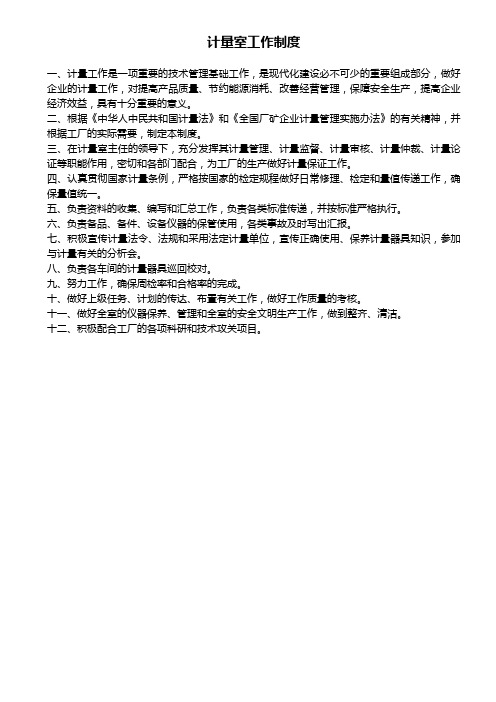 计量室工作制度

一、计量工作是一项重要的技术管理基础工作，是现代化建设必不可少的重要组成部分，做好企业的计量工作，对提高产品质量、节约能源消耗、改善经营管理，保障安全生产，提高企业经济效益，具有十分重要的意义。
二、根据《中华人中民共和国计量法》和《全国厂矿企业计量管理实施办法》的有关精神，并根据工厂的实际需要，制定本制度。
三、在计量室主任的领导下，充分发挥其计量管理、计量监督、计量审核、计量仲裁、计量论证等职能作用，密切和各部门配合，为工厂的生产做好计量保证工作。
四、认真贯彻国家计量条例，严格按国家的检定规程做好日常修理、检定和量值传递工作，确保量值统一。
五、负责资料的收集、编写和汇总工作，负责各类标准传递，并按标准严格执行。
六、负责备品、备件、设备仪器的保管使用，各类事故及时写出汇报。
七、积极宣传计量法令、法规和采用法定计量单位，宣传正确使用、保养计量器具知识，参加与计量有关的分析会。
八、负责各车间的计量器具巡回校对。
九、努力工作，确保周检率和合格率的完成。
十、做好上级任务、计划的传达、布置有关工作，做好工作质量的考核。
十一、做好全室的仪器保养、管理和全室的安全文明生产工作，做到整齐、清洁。
十二、积极配合工厂的各项科研和技术攻关项目。